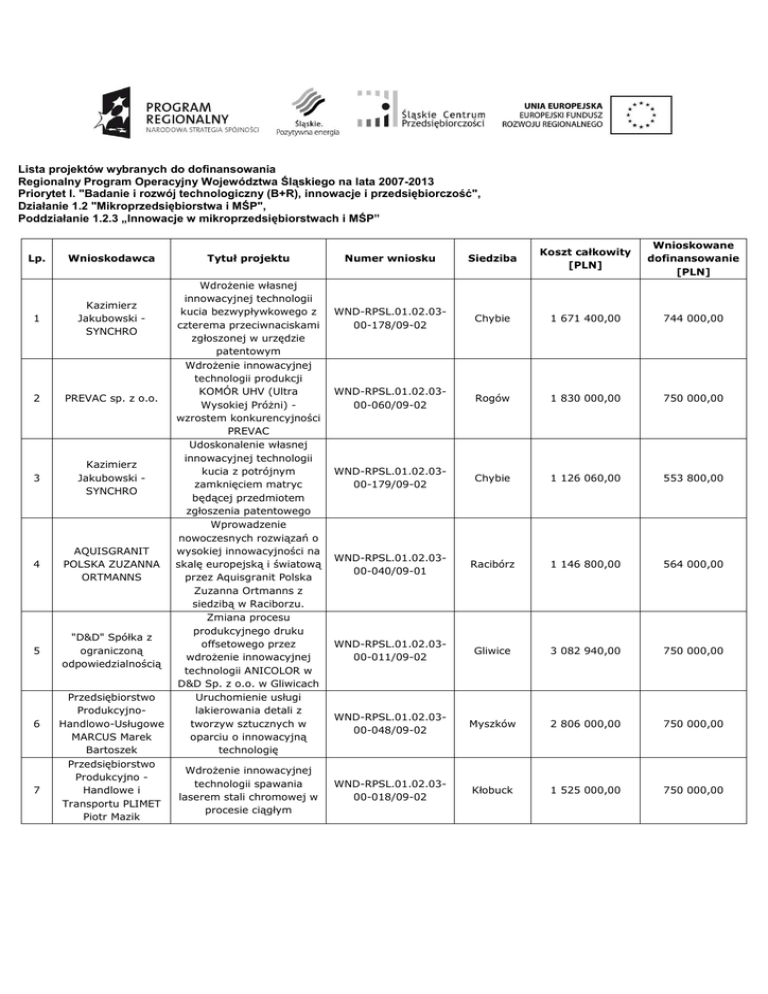 PROGRAM REGIONALNY
NARODOWA STRATEGIA SPÓJNOŚCI

Śląskie. Pozytywna energia

Śląskie Centrum Przedsiębiorczości

UNIA EUROPEJSKA
EUROPEJSKI FUNDUSZ ROZWOJU REGIONALNEGO

Lista projektów wybranych do dofinansowania
Regionalny Program Operacyjny Województwa Śląskiego na lata 2007-2013
Priorytet I. "Badanie i rozwój technologiczny (B+R), innowacje i przedsiębiorczość",
Działanie 1.2 "Mikroprzedsiębiorstwa i MŚP",
Poddziałanie 1.2.3 „Innowacje w mikroprzedsiębiorstwach i MŚP"

| Lp. | Wnioskodawca | Tytuł projektu | Numer wniosku | Siedziba | Koszt całkowity [PLN] | Wnioskowane dofinansowanie [PLN] |
|---|---|---|---|---|---|---|
| 1 | Kazimierz Jakubowski - SYNCHRO | Wdrożenie własnej innowacyjnej technologii kucia bezwypływkowego z czterema przeciwnaciskami zgłoszonej w urzędzie patentowym | WND-RPSL.01.02.03-00-178/09-02 | Chybie | 1 671 400,00 | 744 000,00 |
| 2 | PREVAC sp. z o.o. | Wdrożenie innowacyjnej technologii produkcji KOMÓR UHV (Ultra Wysokiej Próżni) - wzrostem konkurencyjności PREVAC | WND-RPSL.01.02.03-00-060/09-02 | Rogów | 1 830 000,00 | 750 000,00 |
| 3 | Kazimierz Jakubowski - SYNCHRO | Udoskonalenie własnej innowacyjnej technologii kucia z potrójnym zamknięciem matryc będącej przedmiotem zgłoszenia patentowego | WND-RPSL.01.02.03-00-179/09-02 | Chybie | 1 126 060,00 | 553 800,00 |
| 4 | AQUISGRANIT POLSKA ZUZANNA ORTMANNS | Wprowadzenie nowoczesnych rozwiązań o wysokiej innowacyjności na skalę europejską i światową przez Aquisgranit Polska Zuzanna Ortmanns z siedzibą w Raciborzu. | WND-RPSL.01.02.03-00-040/09-01 | Racibórz | 1 146 800,00 | 564 000,00 |
| 5 | "D&D" Spółka z ograniczoną odpowiedzialnością | Zmiana procesu produkcyjnego druku offsetowego przez wdrożenie innowacyjnej technologii ANICOLOR w D&D Sp. z o.o. w Gliwicach | WND-RPSL.01.02.03-00-011/09-02 | Gliwice | 3 082 940,00 | 750 000,00 |
| 6 | Przedsiębiorstwo Produkcyjno-Handlowo-Usługowe MARCUS Marek Bartoszek | Uruchomienie usługi lakierowania detali z tworzyw sztucznych w oparciu o innowacyjną technologię | WND-RPSL.01.02.03-00-048/09-02 | Myszków | 2 806 000,00 | 750 000,00 |
| 7 | Przedsiębiorstwo Produkcyjno - Handlowe i Transportu PLIMET Piotr Mazik | Wdrożenie innowacyjnej technologii spawania laserem stali chromowej w procesie ciągłym | WND-RPSL.01.02.03-00-018/09-02 | Kłobuck | 1 525 000,00 | 750 000,00 |